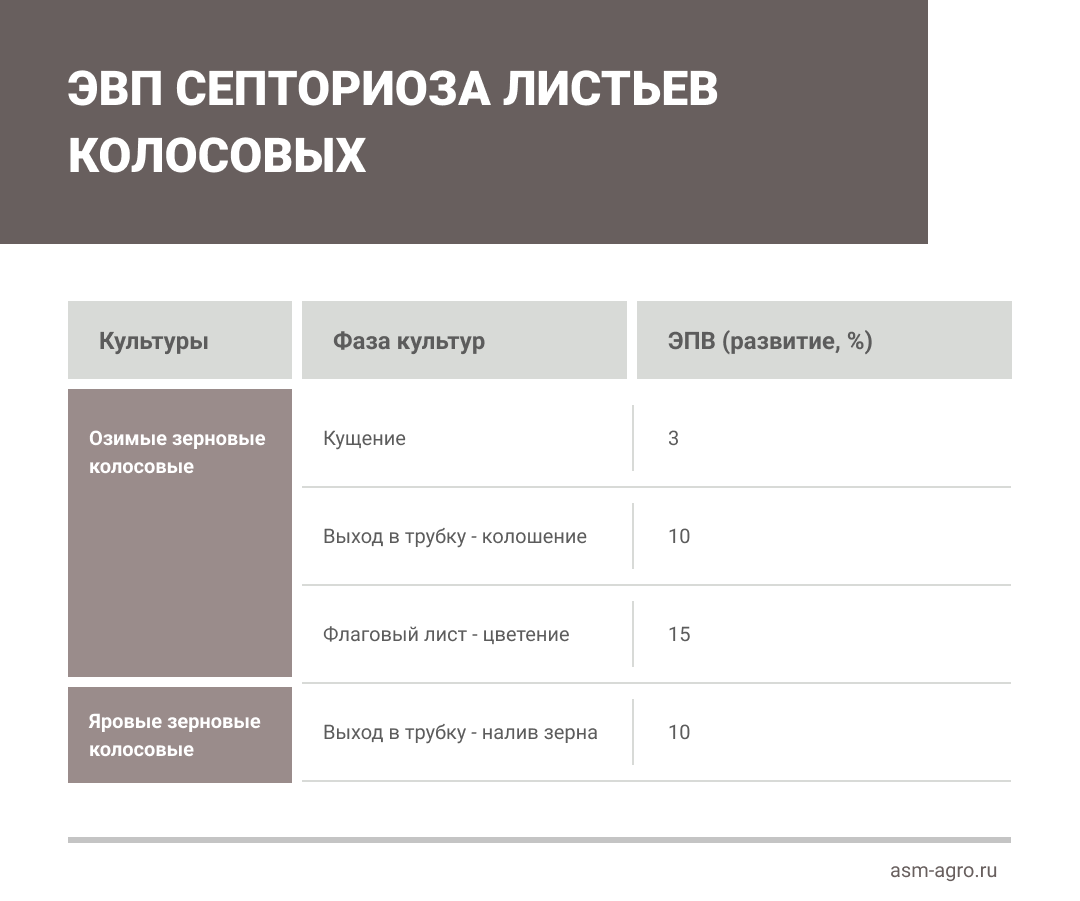 ЭВП СЕПТОРИОЗА ЛИСТЬЕВ КОЛОСОВЫХ

| Культуры | Фаза культур | ЭПВ (развитие, %) |
|---|---|---|
| Озимые зерновые колосовые | Кущение | 3 |
| | Выход в трубку - колошение | 10 |
| | Флаговый лист - цветение | 15 |
| Яровые зерновые колосовые | Выход в трубку - налив зерна | 10 |

asm-agro.ru